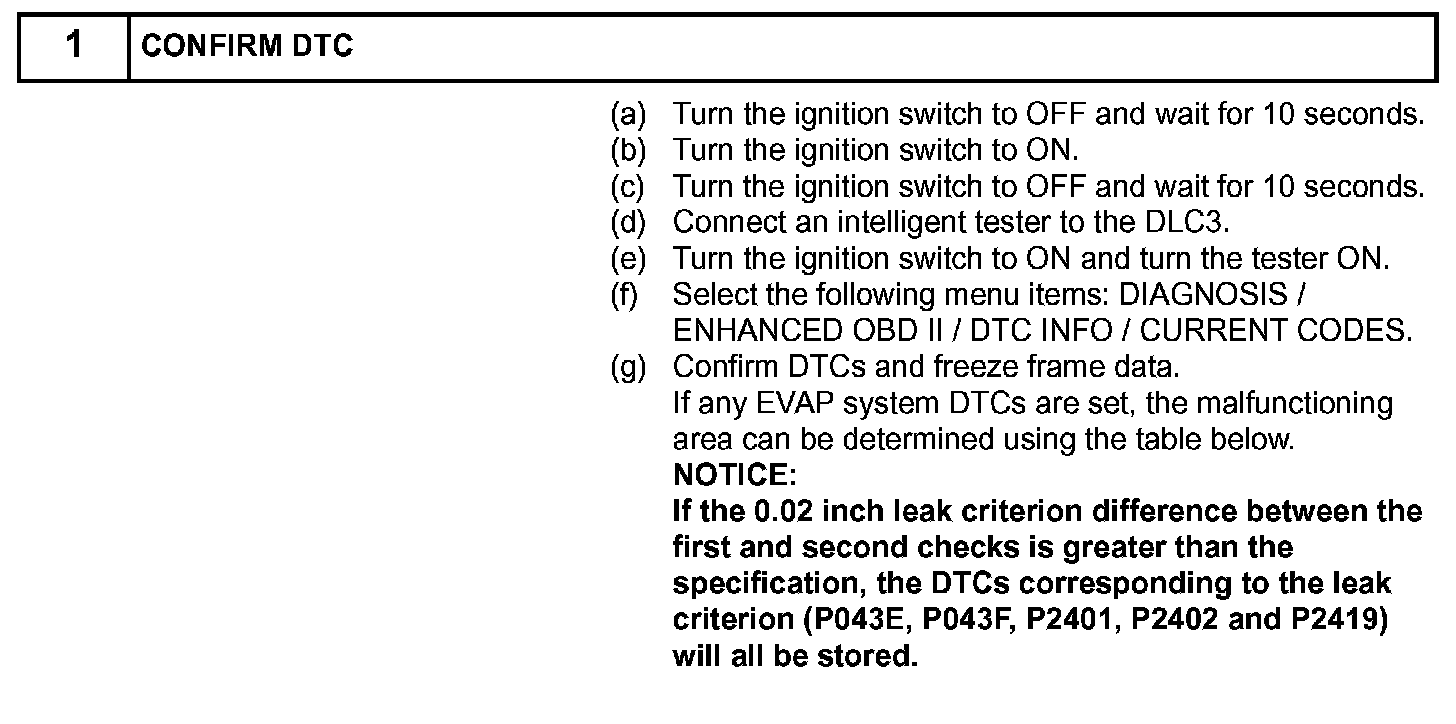 | 1 | CONFIRM DTC |
|---|---|

(a) Turn the ignition switch to OFF and wait for 10 seconds.
(b) Turn the ignition switch to ON.
(c) Turn the ignition switch to OFF and wait for 10 seconds.
(d) Connect an intelligent tester to the DLC3.
(e) Turn the ignition switch to ON and turn the tester ON.
(f) Select the following menu items: DIAGNOSIS / ENHANCED OBD II / DTC INFO / CURRENT CODES.
(g) Confirm DTCs and freeze frame data.
If any EVAP system DTCs are set, the malfunctioning area can be determined using the table below.
NOTICE:
If the 0.02 inch leak criterion difference between the first and second checks is greater than the specification, the DTCs corresponding to the leak criterion (P043E, P043F, P2401, P2402 and P2419) will all be stored.